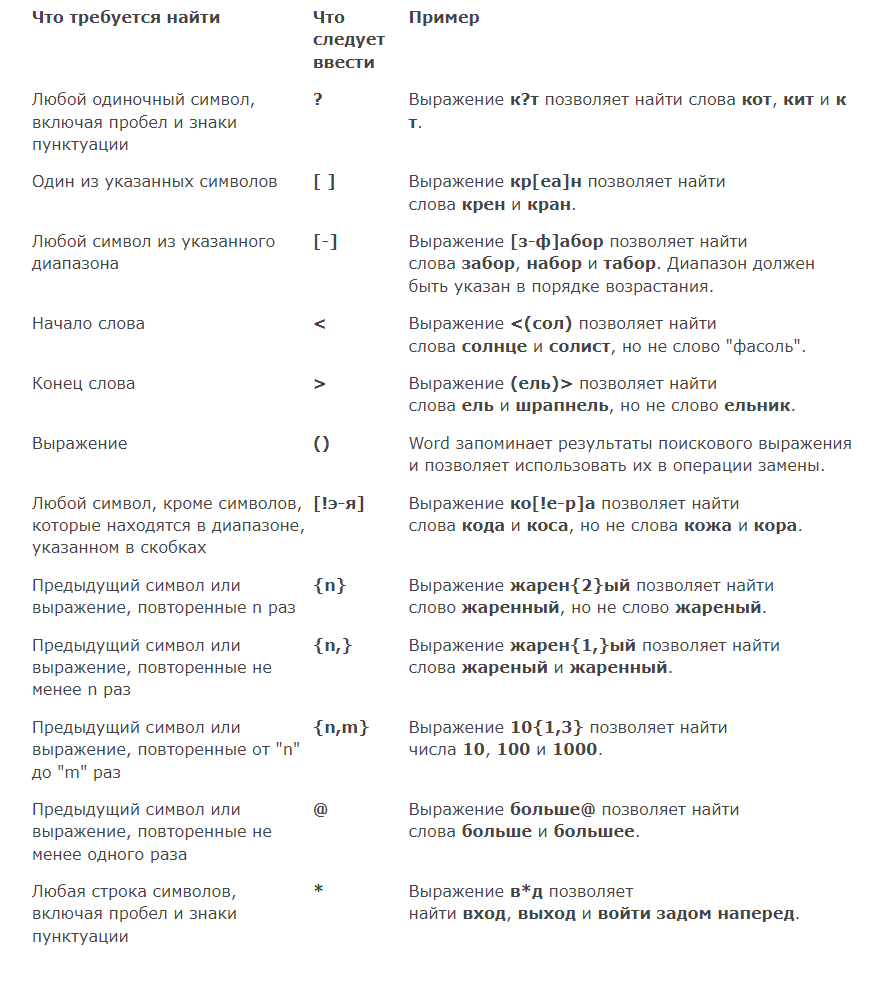 | Что требуется найти | Что следует ввести | Пример |
|---|---|---|
| Любой одиночный символ, включая пробел и знаки пунктуации | ? | Выражение к?т позволяет найти слова кот, кит и к т. |
| Один из указанных символов | [ ] | Выражение кр[еа]н позволяет найти слова крен и кран. |
| Любой символ из указанного диапазона | [-] | Выражение [з-ф]абор позволяет найти слова забор, набор и табор. Диапазон должен быть указан в порядке возрастания. |
| Начало слова | < | Выражение <(сол) позволяет найти слова солнце и солист, но не слово "фасоль". |
| Конец слова | > | Выражение (ель)> позволяет найти слова ель и шрапнель, но не слово ельник. |
| Выражение | () | Word запоминает результаты поискового выражения и позволяет использовать их в операции замены. |
| Любой символ, кроме символов, которые находятся в диапазоне, указанном в скобках | [!э-я] | Выражение ко[!е-р]а позволяет найти слова кода и коса, но не слова кожа и кора. |
| Предыдущий символ или выражение, повторенные n раз | {n} | Выражение жарен{2}ый позволяет найти слово жаренный, но не слово жареный. |
| Предыдущий символ или выражение, повторенные не менее n раз | {n,} | Выражение жарен{1,}ый позволяет найти слова жареный и жаренный. |
| Предыдущий символ или выражение, повторенные от "n" до "m" раз | {n,m} | Выражение 10{1,3} позволяет найти числа 10, 100 и 1000. |
| Предыдущий символ или выражение, повторенные не менее одного раза | @ | Выражение больше@ позволяет найти слова больше и большее. |
| Любая строка символов, включая пробел и знаки пунктуации | * | Выражение в*д позволяет найти вход, выход и войти задом наперед. |